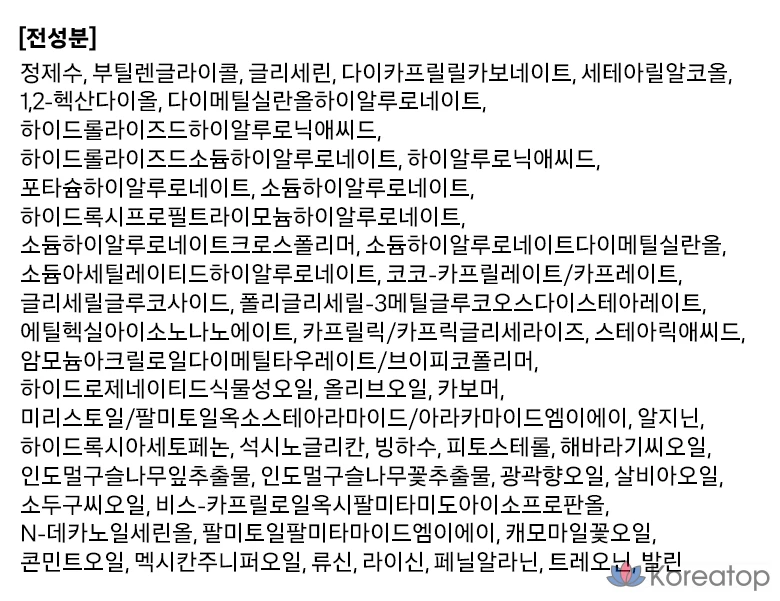 [전성분]

정제수, 부틸렌글라이콜, 글리세린, 다이카프릴릴카보네이트, 세테아릴알코올, 1,2-헥산다이올, 다이메틸실란올하이알루로네이트, 하이드롤라이즈드하이알루로닉애씨드, 하이드롤라이즈드소듐하이알루로네이트, 하이알루로닉애씨드, 포타슘하이알루로네이트, 소듐하이알루로네이트, 하이드록시프로필트라이모늄하이알루로네이트, 소듐하이알루로네이트크로스폴리머, 소듐하이알루로네이트다이메틸실란올, 소듐아세틸레이티드하이알루로네이트, 코코-카프릴레이트/카프레이트, 글리세릴글루코사이드, 폴리글리세릴-3메틸글루코오스다이스테아레이트, 에틸헥실아이소노나노에이트, 카프릴릭/카프릭글리세라이즈, 스테아릭애씨드, 암모늄아크릴로일다이메틸타우레이트/브이피코폴리머, 하이드로제네이티드식물성오일, 올리브오일, 카보머, 미리스토일/팔미토일옥소스테아라마이드/아라카마이드엠이에이, 알지닌, 하이드록시아세토페논, 석시노글리칸, 빙하수, 피토스테롤, 해바라기씨오일, 인도멀구슬나무잎추출물, 인도멀구슬나무꽃추출물, 광곽향오일, 살비아오일, 소두구씨오일, 비스-카프릴로일옥시팔미타미도아이소프로판올, N-데카노일세린올, 팔미토일팔미타마이드엠이에이, 캐모마일꽃오일, 콘민트오일, 멕시칸주니퍼오일, 류신, 라이신, 페닐알라닌, 트레오닌, 발린

Koreatop